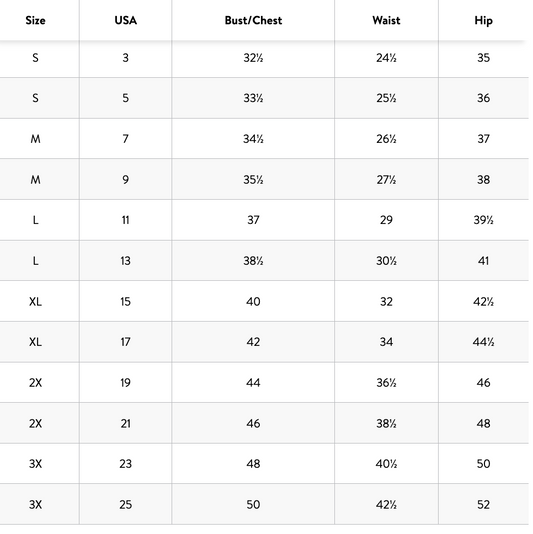 | Size | USA | Bust/Chest | Waist | Hip |
|---|---|---|---|---|
| S | 3 | 32½ | 24½ | 35 |
| S | 5 | 33½ | 25½ | 36 |
| M | 7 | 34½ | 26½ | 37 |
| M | 9 | 35½ | 27½ | 38 |
| L | 11 | 37 | 29 | 39½ |
| L | 13 | 38½ | 30½ | 41 |
| XL | 15 | 40 | 32 | 42½ |
| XL | 17 | 42 | 34 | 44½ |
| 2X | 19 | 44 | 36½ | 46 |
| 2X | 21 | 46 | 38½ | 48 |
| 3X | 23 | 48 | 40½ | 50 |
| 3X | 25 | 50 | 42½ | 52 |